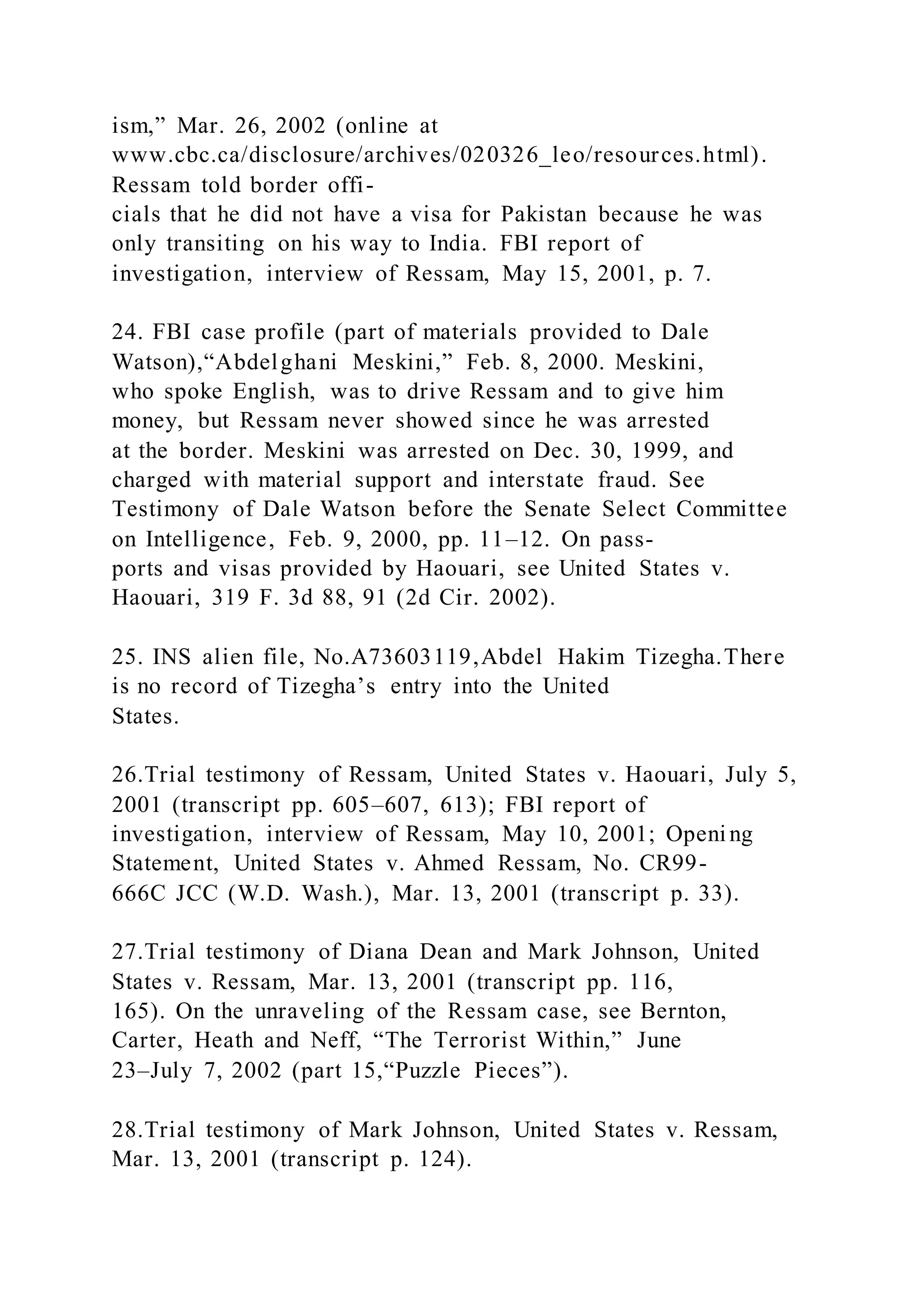 ism,” Mar. 26, 2002 (online at www.cbc.ca/disclosure/archives/020326_leo/resources.html). Ressam told border officials that he did not have a visa for Pakistan because he was only transiting on his way to India. FBI report of investigation, interview of Ressam, May 15, 2001, p. 7.

24. FBI case profile (part of materials provided to Dale Watson),“Abdelghani Meskini,” Feb. 8, 2000. Meskini, who spoke English, was to drive Ressam and to give him money, but Ressam never showed since he was arrested at the border. Meskini was arrested on Dec. 30, 1999, and charged with material support and interstate fraud. See Testimony of Dale Watson before the Senate Select Committee on Intelligence, Feb. 9, 2000, pp. 11–12. On passports and visas provided by Haouari, see United States v. Haouari, 319 F. 3d 88, 91 (2d Cir. 2002).

25. INS alien file, No.A73603119,Abdel Hakim Tizegha.There is no record of Tizegha’s entry into the United States.

26.Trial testimony of Ressam, United States v. Haouari, July 5, 2001 (transcript pp. 605–607, 613); FBI report of investigation, interview of Ressam, May 10, 2001; Opening Statement, United States v. Ahmed Ressam, No. CR99-666C JCC (W.D. Wash.), Mar. 13, 2001 (transcript p. 33).

27.Trial testimony of Diana Dean and Mark Johnson, United States v. Ressam, Mar. 13, 2001 (transcript pp. 116, 165). On the unraveling of the Ressam case, see Bernton, Carter, Heath and Neff, “The Terrorist Within,” June 23–July 7, 2002 (part 15,“Puzzle Pieces”).

28.Trial testimony of Mark Johnson, United States v. Ressam, Mar. 13, 2001 (transcript p. 124).